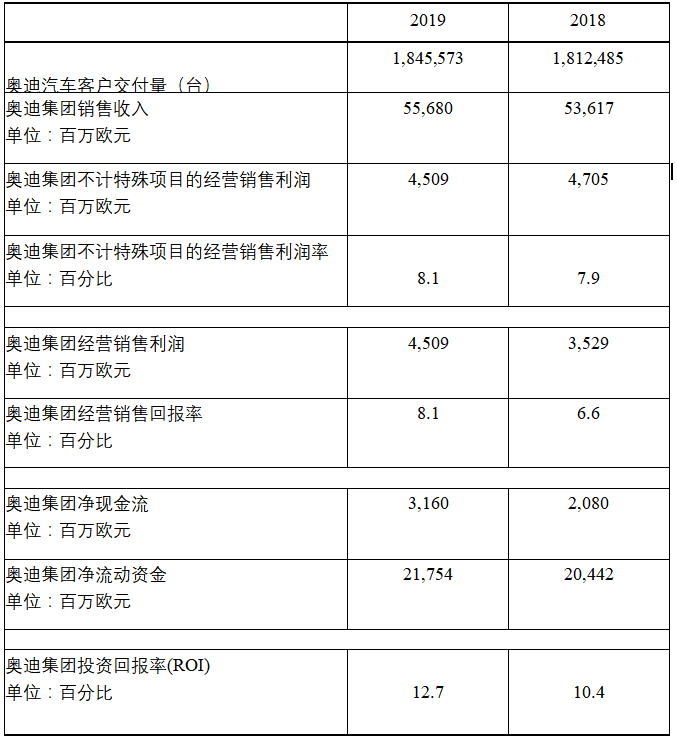 |  | 2019 | 2018 |
|---|---|---|
| 奥迪汽车客户交付量（台） | 1,845,573 | 1,812,485 |
| 奥迪集团销售收入 单位：百万欧元 | 55,680 | 53,617 |
| 奥迪集团不计特殊项目的经营销售利润 单位：百万欧元 | 4,509 | 4,705 |
| 奥迪集团不计特殊项目的经营销售利润率 单位：百分比 | 8.1 | 7.9 |
|  |  |  |
| 奥迪集团经营销售利润 单位：百万欧元 | 4,509 | 3,529 |
| 奥迪集团经营销售回报率 单位：百分比 | 8.1 | 6.6 |
|  |  |  |
| 奥迪集团净现金流 单位：百万欧元 | 3,160 | 2,080 |
| 奥迪集团净流动资金 单位：百万欧元 | 21,754 | 20,442 |
|  |  |  |
| 奥迪集团投资回报率(ROI) 单位：百分比 | 12.7 | 10.4 |